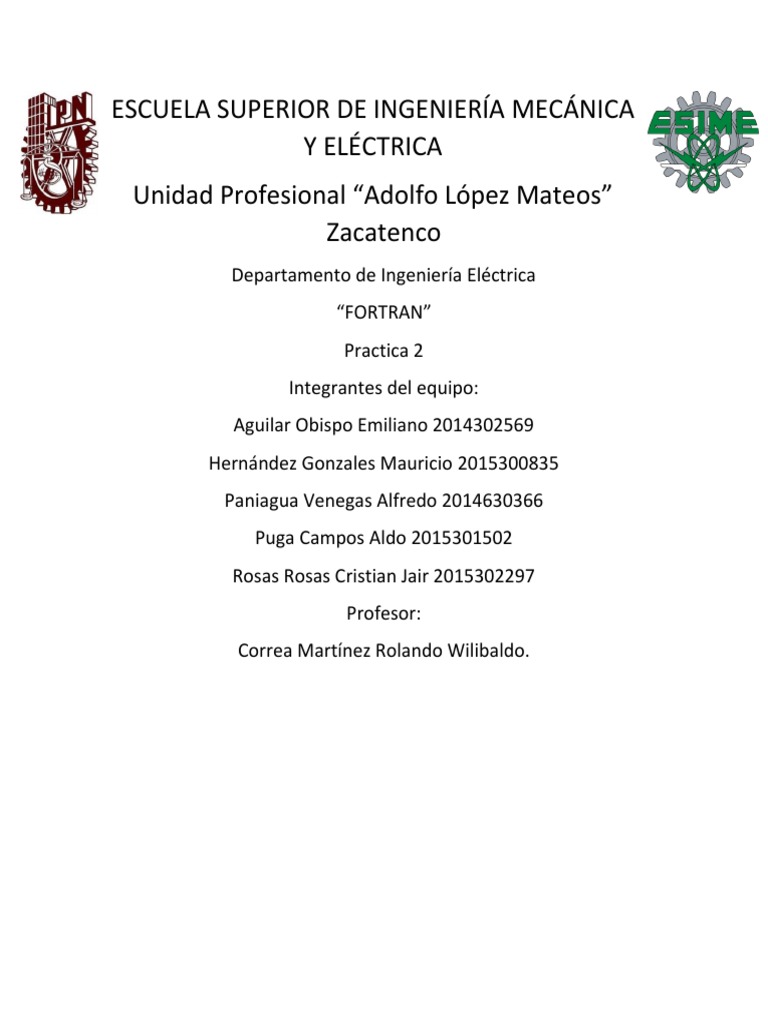 IPN

ESCUELA SUPERIOR DE INGENIERÍA MECÁNICA Y ELÉCTRICA

ESIME

Unidad Profesional “Adolfo López Mateos” Zacatenco

Departamento de Ingeniería Eléctrica

“FORTRAN”

Practica 2

Integrantes del equipo:

Aguilar Obispo Emiliano 2014302569

Hernández Gonzales Mauricio 2015300835

Paniagua Venegas Alfredo 2014630366

Puga Campos Aldo 2015301502

Rosas Rosas Cristian Jair 2015302297

Profesor:

Correa Martínez Rolando Wilibaldo.